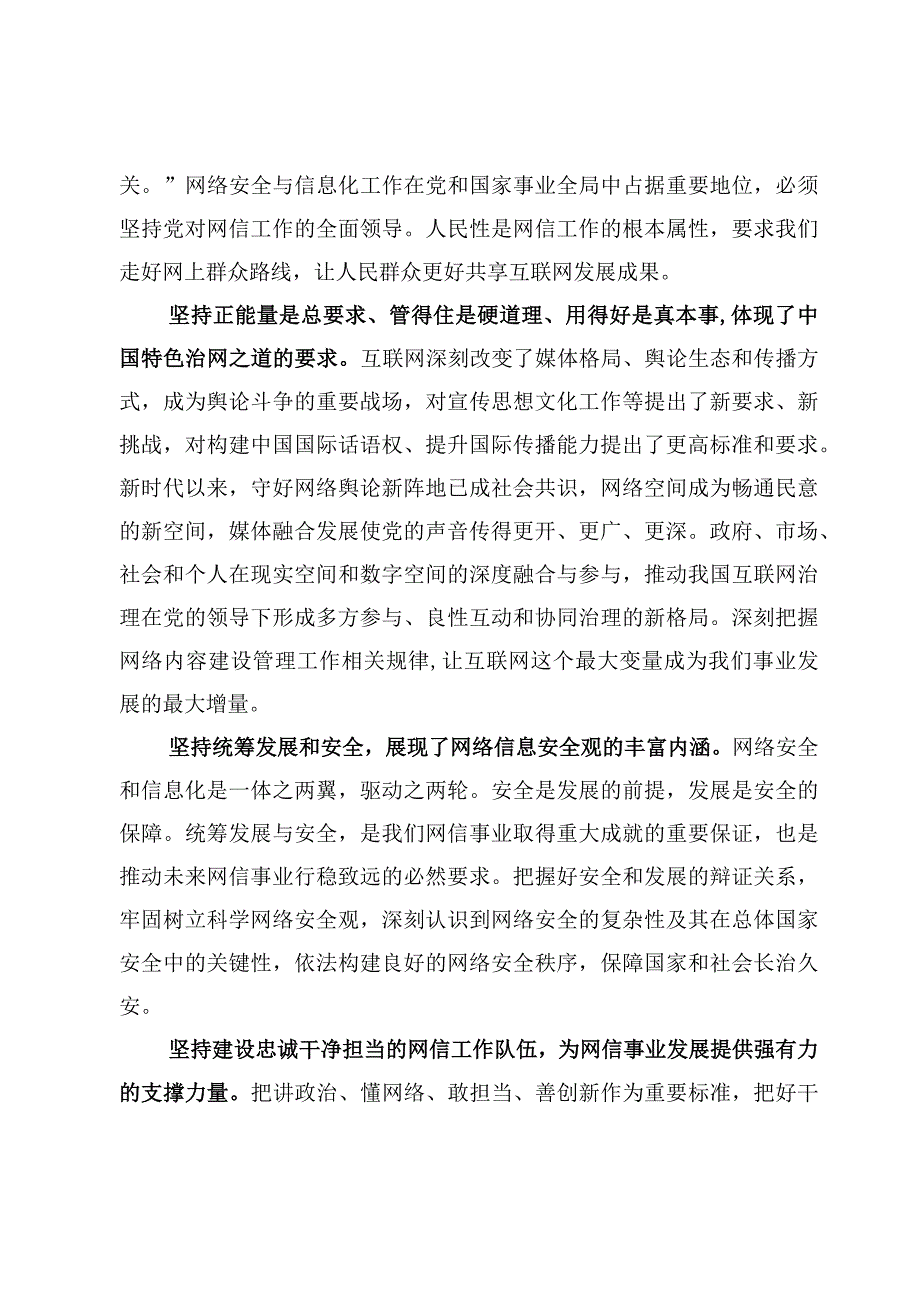 关。”网络安全与信息化工作在党和国家事业全局中占据重要地位，必须坚持党对网信工作的全面领导。人民性是网信工作的根本属性，要求我们走好网上群众路线，让人民群众更好共享互联网发展成果。

坚持正能量是总要求、管得住是硬道理、用得好是真本事,体现了中国特色治网之道的要求。互联网深刻改变了媒体格局、舆论生态和传播方式，成为舆论斗争的重要战场，对宣传思想文化工作等提出了新要求、新挑战，对构建中国国际话语权、提升国际传播能力提出了更高标准和要求。新时代以来，守好网络舆论新阵地已成社会共识，网络空间成为畅通民意的新空间，媒体融合发展使党的声音传得更开、更广、更深。政府、市场、社会和个人在现实空间和数字空间的深度融合与参与，推动我国互联网治理在党的领导下形成多方参与、良性互动和协同治理的新格局。深刻把握网络内容建设管理工作相关规律,让互联网这个最大变量成为我们事业发展的最大增量。

坚持统筹发展和安全，展现了网络信息安全观的丰富内涵。网络安全和信息化是一体之两翼，驱动之两轮。安全是发展的前提，发展是安全的保障。统筹发展与安全，是我们网信事业取得重大成就的重要保证，也是推动未来网信事业行稳致远的必然要求。把握好安全和发展的辩证关系，牢固树立科学网络安全观，深刻认识到网络安全的复杂性及其在总体国家安全中的关键性，依法构建良好的网络安全秩序，保障国家和社会长治久安。

坚持建设忠诚干净担当的网信工作队伍，为网信事业发展提供强有力的支撑力量。把讲政治、懂网络、敢担当、善创新作为重要标准，把好干